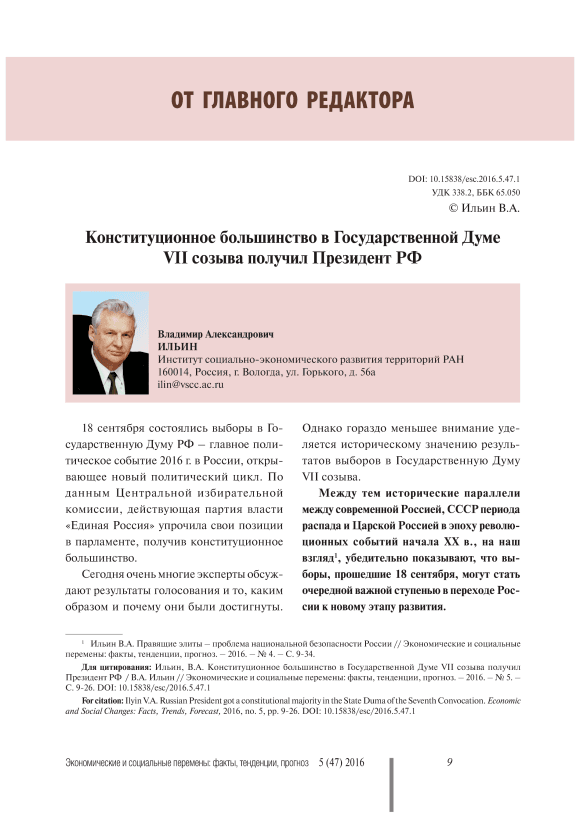 ОТ ГЛАВНОГО РЕДАКТОРА

DOI: 10.15838/esc.2016.5.47.1
УДК 338.2, ББК 65.050
© Ильин В.А.

Конституционное большинство в Государственной Думе VII созыва получил Президент РФ

Владимир Александрович
ИЛЬИН
Институт социально-экономического развития территорий РАН
160014, Россия, г. Вологда, ул. Горького, д. 56а
ilin@vscc.ac.ru

18 сентября состоялись выборы в Государственную Думу РФ – главное политическое событие 2016 г. в России, открывающее новый политический цикл. По данным Центральной избирательной комиссии, действующая партия власти «Единая Россия» упрочила свои позиции в парламенте, получив конституционное большинство.

Сегодня очень многие эксперты обсуждают результаты голосования и то, каким образом и почему они были достигнуты. Однако гораздо меньшее внимание уделяется историческому значению результатов выборов в Государственную Думу VII созыва.

Между тем исторические параллели между современной Россией, СССР периода распада и Царской Россией в эпоху революционных событий начала XX в., на наш взгляд$^1$, убедительно показывают, что выборы, прошедшие 18 сентября, могут стать очередной важной ступенью в переходе России к новому этапу развития.

$^1$ Ильин В.А. Правящие элиты – проблема национальной безопасности России // Экономические и социальные перемены: факты, тенденции, прогноз. – 2016. – № 4. – С. 9-34.

Для цитирования: Ильин, В.А. Конституционное большинство в Государственной Думе VII созыва получил Президент РФ / В.А. Ильин // Экономические и социальные перемены: факты, тенденции, прогноз. – 2016. – № 5. – С. 9-26. DOI: 10.15838/esc/2016.5.47.1

For citation: Ilyin V.A. Russian President got a constitutional majority in the State Duma of the Seventh Convocation. Economic and Social Changes: Facts, Trends, Forecast, 2016, no. 5, pp. 9-26. DOI: 10.15838/esc/2016.5.47.1

Экономические и социальные перемены: факты, тенденции, прогноз 5 (47) 2016 9